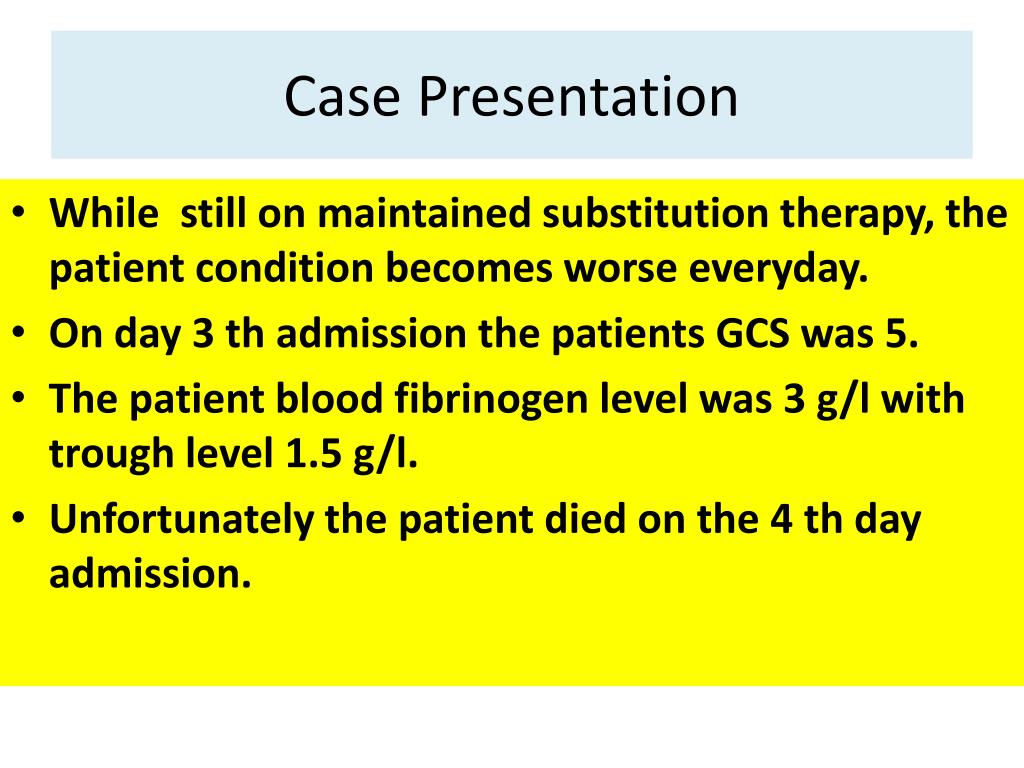 Case Presentation

• While still on maintained substitution therapy, the patient condition becomes worse everyday.
• On day 3 th admission the patients GCS was 5.
• The patient blood fibrinogen level was 3 g/l with trough level 1.5 g/l.
• Unfortunately the patient died on the 4 th day admission.